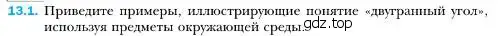 13.1. Приведите примеры, иллюстрирующие понятие «двугранный угол», используя предметы окружающей среды. gdz.top